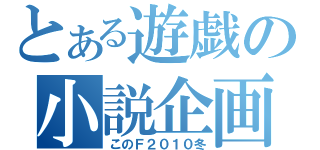 とある遊戯の
小説企画
このF2010冬